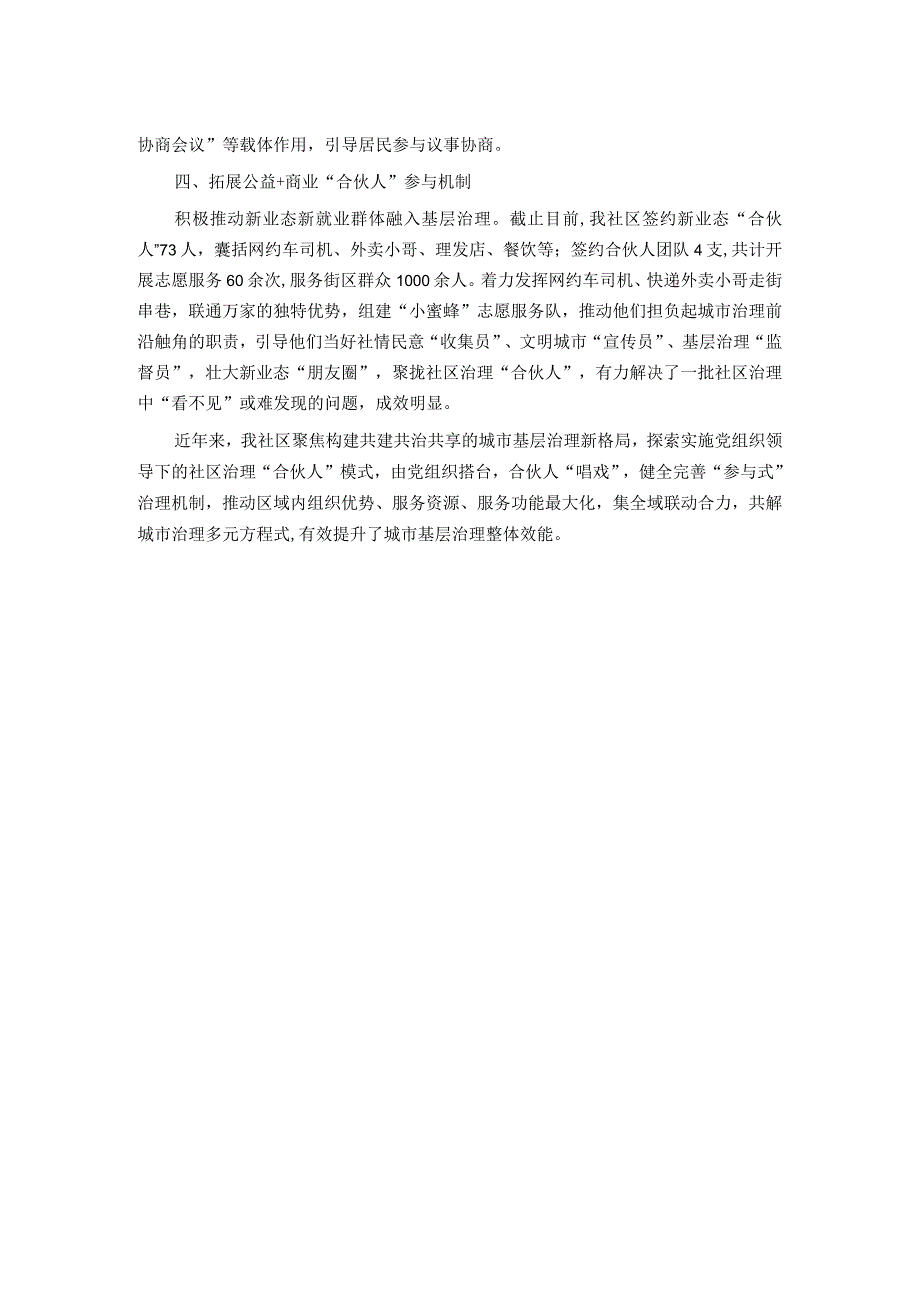 协商会议”等载体作用，引导居民参与议事协商。

四、拓展公益+商业“合伙人”参与机制

积极推动新业态新就业群体融入基层治理。截止目前，我社区签约新业态“合伙人”73人，囊括网约车司机、外卖小哥、理发店、餐饮等；签约合伙人团队4支，共计开展志愿服务60余次，服务街区群众1000余人。着力发挥网约车司机、快递外卖小哥走街串巷，联通万家的独特优势，组建“小蜜蜂”志愿服务队，推动他们担负起城市治理前沿触角的职责，引导他们当好社情民意“收集员”、文明城市“宣传员”、基层治理“监督员”，壮大新业态“朋友圈”，聚拢社区治理“合伙人”，有力解决了一批社区治理中“看不见”或难发现的问题，成效明显。

近年来，我社区聚焦构建共建共治共享的城市基层治理新格局，探索实施党组织领导下的社区治理“合伙人”模式，由党组织搭台，合伙人“唱戏”，健全完善“参与式”治理机制，推动区域内组织优势、服务资源、服务功能最大化，集全域联动合力，共解城市治理多元方程式，有效提升了城市基层治理整体效能。